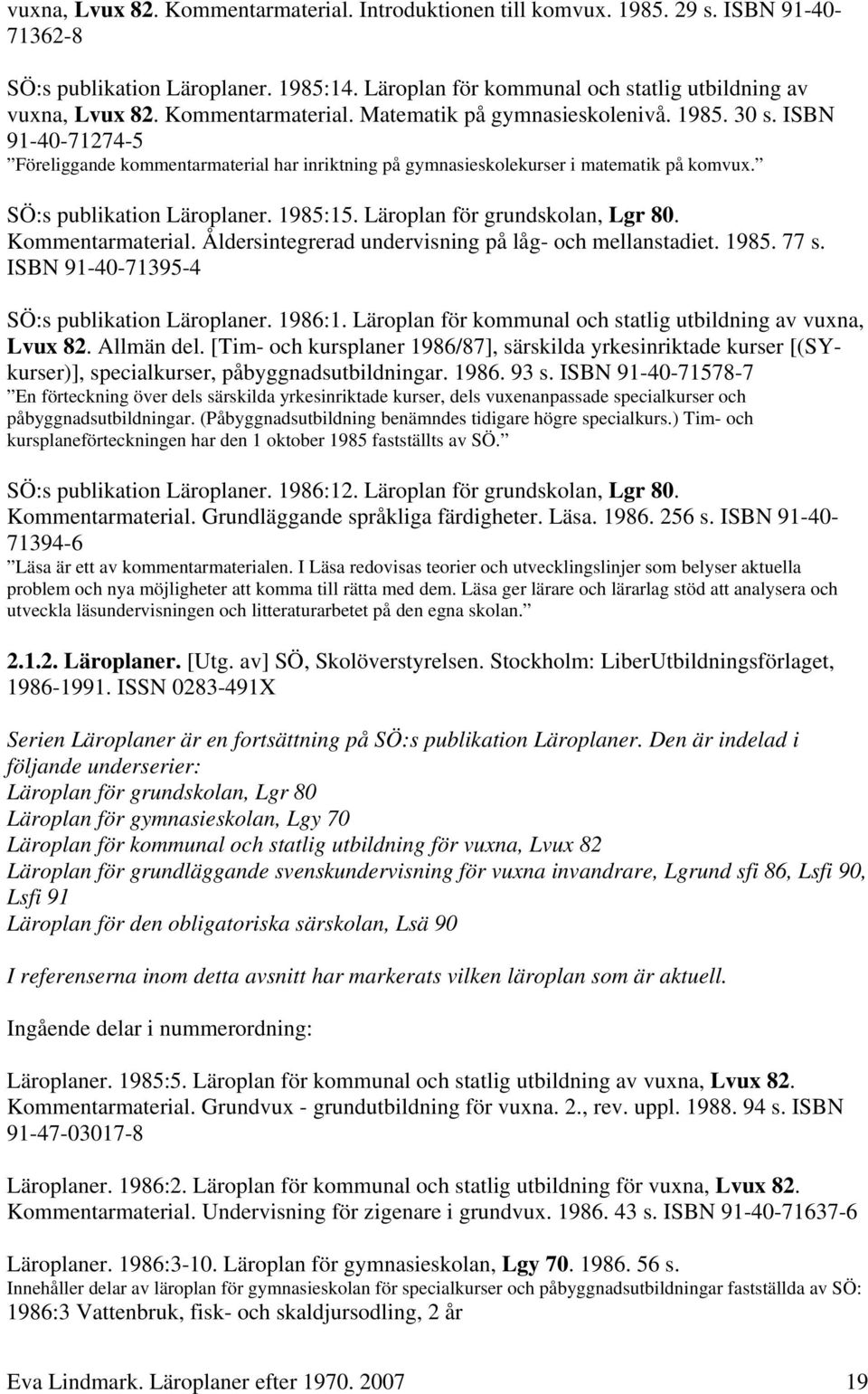 vuxna, Lvux 82. Kommentarmaterial. Introduktionen till komvux. 1985. 29 s. ISBN 91-40-71362-8

SÖ:s publikation Läroplaner. 1985:14. Läroplan för kommunal och statlig utbildning av vuxna, Lvux 82. Kommentarmaterial. Matematik på gymnasieskolenivå. 1985. 30 s. ISBN 91-40-71274-5
”Föreliggande kommentarmaterial har inriktning på gymnasieskolekurser i matematik på komvux.”

SÖ:s publikation Läroplaner. 1985:15. Läroplan för grundskolan, Lgr 80. Kommentarmaterial. Åldersintegrerad undervisning på låg- och mellanstadiet. 1985. 77 s. ISBN 91-40-71395-4

SÖ:s publikation Läroplaner. 1986:1. Läroplan för kommunal och statlig utbildning av vuxna, Lvux 82. Allmän del. [Tim- och kursplaner 1986/87], särskilda yrkesinriktade kurser [(SY-kurser)], specialkurser, påbyggnadsutbildningar. 1986. 93 s. ISBN 91-40-71578-7
”En förteckning över dels särskilda yrkesinriktade kurser, dels vuxenanpassade specialkurser och påbyggnadsutbildningar. (Påbyggnadsutbildning benämndes tidigare högre specialkurs.) Tim- och kursplaneförteckningen har den 1 oktober 1985 fastställts av SÖ.”

SÖ:s publikation Läroplaner. 1986:12. Läroplan för grundskolan, Lgr 80. Kommentarmaterial. Grundläggande språkliga färdigheter. Läsa. 1986. 256 s. ISBN 91-40-71394-6
”Läsa är ett av kommentarmaterialen. I Läsa redovisas teorier och utvecklingslinjer som belyser aktuella problem och nya möjligheter att komma till rätta med dem. Läsa ger lärare och lärarlag stöd att analysera och utveckla läsundervisningen och litteraturarbetet på den egna skolan.”

2.1.2. Läroplaner. [Utg. av] SÖ, Skolöverstyrelsen. Stockholm: LiberUtbildningsförlaget, 1986-1991. ISSN 0283-491X

Serien Läroplaner är en fortsättning på SÖ:s publikation Läroplaner. Den är indelad i följande underserier:
Läroplan för grundskolan, Lgr 80
Läroplan för gymnasieskolan, Lgy 70
Läroplan för kommunal och statlig utbildning för vuxna, Lvux 82
Läroplan för grundläggande svenskundervisning för vuxna invandrare, Lgrund sfi 86, Lsfi 90, Lsfi 91
Läroplan för den obligatoriska särskolan, Lsä 90

I referenserna inom detta avsnitt har markerats vilken läroplan som är aktuell.

Ingående delar i nummerordning:

Läroplaner. 1985:5. Läroplan för kommunal och statlig utbildning av vuxna, Lvux 82. Kommentarmaterial. Grundvux - grundutbildning för vuxna. 2., rev. uppl. 1988. 94 s. ISBN 91-47-03017-8

Läroplaner. 1986:2. Läroplan för kommunal och statlig utbildning för vuxna, Lvux 82. Kommentarmaterial. Undervisning för zigenare i grundvux. 1986. 43 s. ISBN 91-40-71637-6

Läroplaner. 1986:3-10. Läroplan för gymnasieskolan, Lgy 70. 1986. 56 s.
Innehåller delar av läroplan för gymnasieskolan för specialkurser och påbyggnadsutbildningar fastställda av SÖ:
1986:3 Vattenbruk, fisk- och skaldjursodling, 2 år

Eva Lindmark. Läroplaner efter 1970. 2007 19